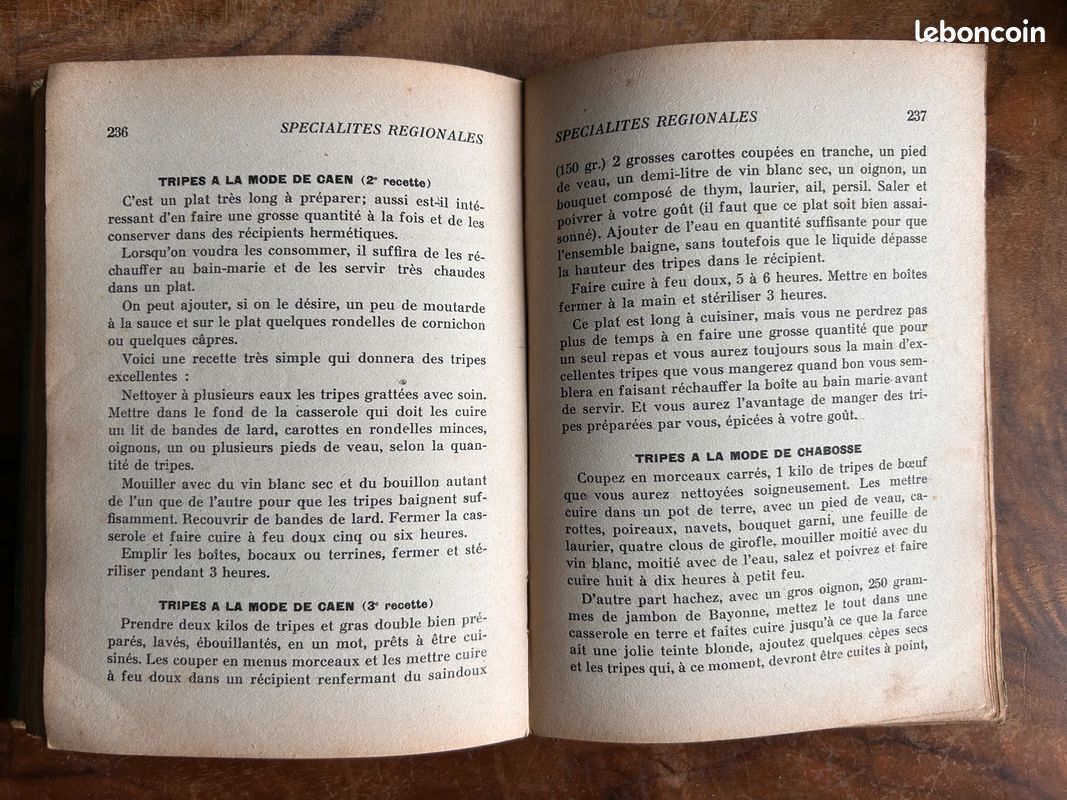 leboncoin

236 SPECIALITES REGIONALES

TRIPES A LA MODE DE CAEN (2e recette)

C'est un plat très long à préparer; aussi est-il intéressant d'en faire une grosse quantité à la fois et de les conserver dans des récipients hermétiques.

Lorsqu'on voudra les consommer, il suffira de les réchauffer au bain-marie et de les servir très chaudes dans un plat.

On peut ajouter, si on le désire, un peu de moutarde à la sauce et sur le plat quelques rondelles de cornichon ou quelques câpres.

Voici une recette très simple qui donnera des tripes excellentes :

Nettoyer à plusieurs eaux les tripes grattées avec soin. Mettre dans le fond de la casserole qui doit les cuire un lit de bandes de lard, carottes en rondelles minces, oignons, un ou plusieurs pieds de veau, selon la quantité de tripes.

Mouiller avec du vin blanc sec et du bouillon autant de l'un que de l'autre pour que les tripes baignent suffisamment. Recouvrir de bandes de lard. Fermer la casserole et faire cuire à feu doux cinq ou six heures.

Emplir les boîtes, bocaux ou terrines, fermer et stériliser pendant 3 heures.

TRIPES A LA MODE DE CAEN (3e recette)

Prendre deux kilos de tripes et gras double bien préparés, lavés, ébouillantés, en un mot, prêts à être cuisinés. Les couper en menus morceaux et les mettre cuire à feu doux dans un récipient renfermant du saindoux

SPECIALITES REGIONALES 237

(150 gr.) 2 grosses carottes coupées en tranche, un pied de veau, un demi-litre de vin blanc sec, un oignon, un bouquet composé de thym, laurier, ail, persil. Saler et poivrer à votre goût (il faut que ce plat soit bien assaisonné). Ajouter de l'eau en quantité suffisante pour que l'ensemble baigne, sans toutefois que le liquide dépasse la hauteur des tripes dans le récipient.

Faire cuire à feu doux, 5 à 6 heures. Mettre en boîtes fermer à la main et stériliser 3 heures.

Ce plat est long à cuisiner, mais vous ne perdrez pas plus de temps à en faire une grosse quantité que pour un seul repas et vous aurez toujours sous la main d'excellentes tripes que vous mangerez quand bon vous semblera en faisant réchauffer la boîte au bain marie avant de servir. Et vous aurez l'avantage de manger des tripes préparées par vous, épicées à votre goût.

TRIPES A LA MODE DE CHABOSSE

Coupez en morceaux carrés, 1 kilo de tripes de bœuf que vous aurez nettoyées soigneusement. Les mettre cuire dans un pot de terre, avec un pied de veau, carottes, poireaux, navets, bouquet garni, une feuille de laurier, quatre clous de girofle, mouiller moitié avec du vin blanc, moitié avec de l'eau, salez et poivrez et faire cuire huit à dix heures à petit feu.

D'autre part hachez, avec un gros oignon, 250 grammes de jambon de Bayonne, mettez le tout dans une casserole en terre et faites cuire jusqu'à ce que la farce ait une jolie teinte blonde, ajoutez quelques cèpes secs et les tripes qui, à ce moment, devront être cuites à point,